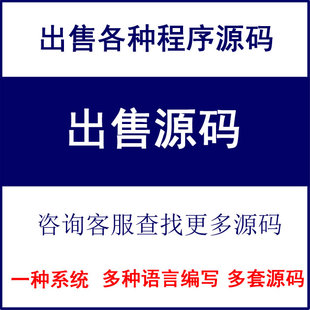 出售各种程序源码

出售源码

咨询客服查找更多源码

一种系统 多种语言编写 多套源码